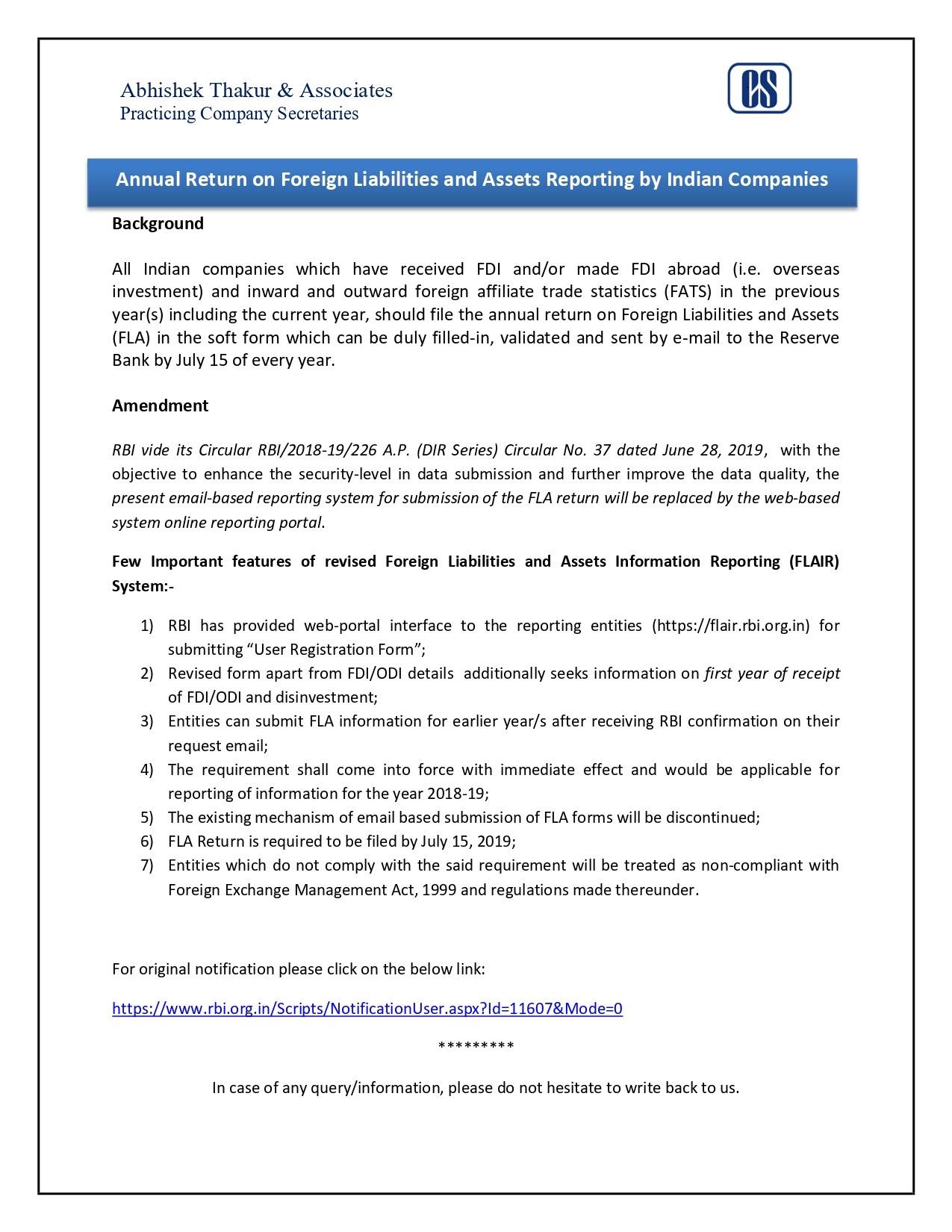 Abhishek Thakur & Associates
Practicing Company Secretaries

CS

Annual Return on Foreign Liabilities and Assets Reporting by Indian Companies

Background

All Indian companies which have received FDI and/or made FDI abroad (i.e. overseas investment) and inward and outward foreign affiliate trade statistics (FATS) in the previous year(s) including the current year, should file the annual return on Foreign Liabilities and Assets (FLA) in the soft form which can be duly filled-in, validated and sent by e-mail to the Reserve Bank by July 15 of every year.

Amendment

RBI vide its Circular RBI/2018-19/226 A.P. (DIR Series) Circular No. 37 dated June 28, 2019, with the objective to enhance the security-level in data submission and further improve the data quality, the present email-based reporting system for submission of the FLA return will be replaced by the web-based system online reporting portal.

Few Important features of revised Foreign Liabilities and Assets Information Reporting (FLAIR) System:-

1) RBI has provided web-portal interface to the reporting entities (https://flair.rbi.org.in) for submitting "User Registration Form";
2) Revised form apart from FDI/ODI details additionally seeks information on first year of receipt of FDI/ODI and disinvestment;
3) Entities can submit FLA information for earlier year/s after receiving RBI confirmation on their request email;
4) The requirement shall come into force with immediate effect and would be applicable for reporting of information for the year 2018-19;
5) The existing mechanism of email based submission of FLA forms will be discontinued;
6) FLA Return is required to be filed by July 15, 2019;
7) Entities which do not comply with the said requirement will be treated as non-compliant with Foreign Exchange Management Act, 1999 and regulations made thereunder.

For original notification please click on the below link:

https://www.rbi.org.in/Scripts/NotificationUser.aspx?Id=11607&Mode=0

*********

In case of any query/information, please do not hesitate to write back to us.